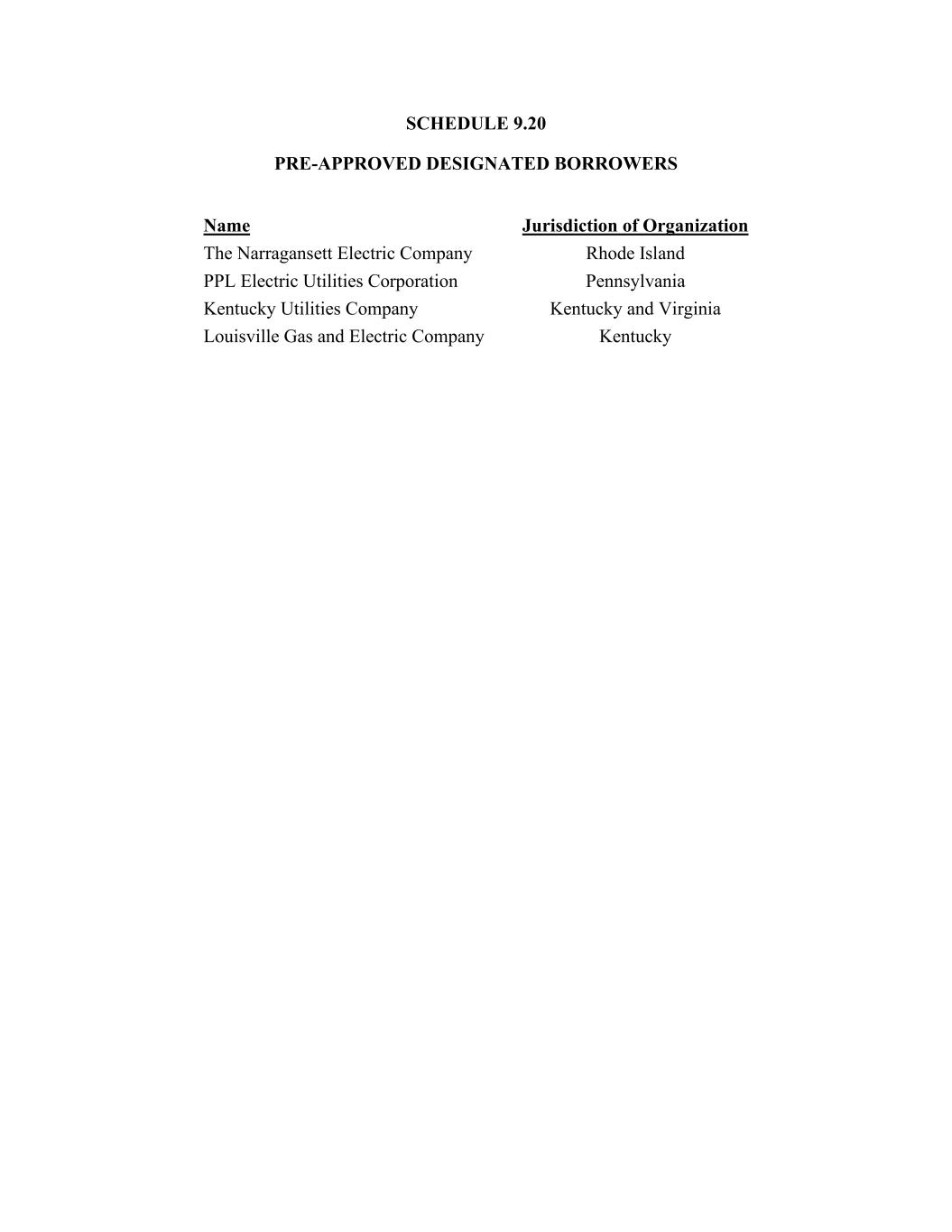 SCHEDULE 9.20

PRE-APPROVED DESIGNATED BORROWERS

| Name | Jurisdiction of Organization |
|---|---|
| The Narragansett Electric Company | Rhode Island |
| PPL Electric Utilities Corporation | Pennsylvania |
| Kentucky Utilities Company | Kentucky and Virginia |
| Louisville Gas and Electric Company | Kentucky |